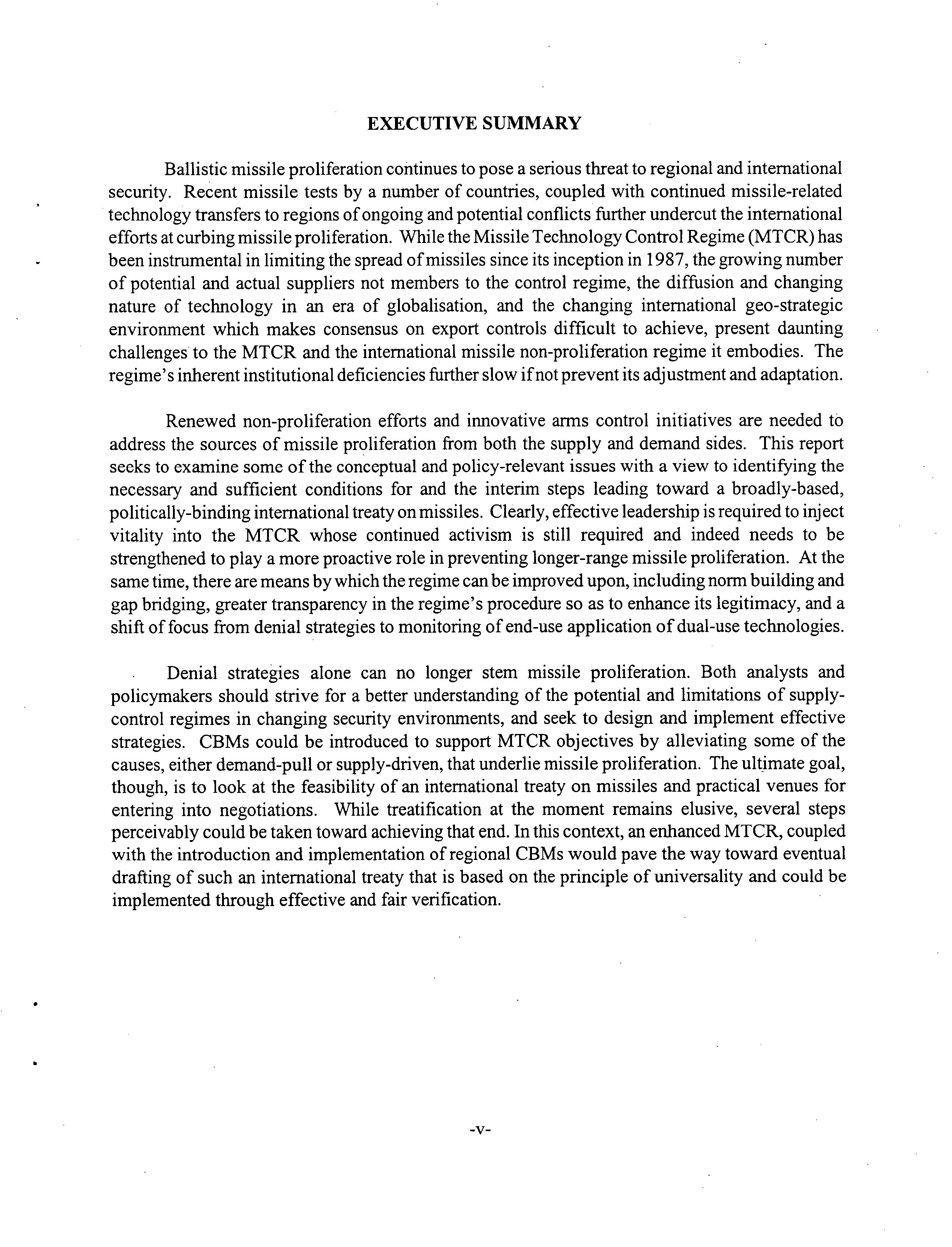 EXECUTIVE SUMMARY

Ballistic missile proliferation continues to pose a serious threat to regional and international security. Recent missile tests by a number of countries, coupled with continued missile-related technology transfers to regions of ongoing and potential conflicts further undercut the international efforts at curbing missile proliferation. While the Missile Technology Control Regime (MTCR) has been instrumental in limiting the spread of missiles since its inception in 1987, the growing number of potential and actual suppliers not members to the control regime, the diffusion and changing nature of technology in an era of globalisation, and the changing international geo-strategic environment which makes consensus on export controls difficult to achieve, present daunting challenges to the MTCR and the international missile non-proliferation regime it embodies. The regime's inherent institutional deficiencies further slow if not prevent its adjustment and adaptation.

Renewed non-proliferation efforts and innovative arms control initiatives are needed to address the sources of missile proliferation from both the supply and demand sides. This report seeks to examine some of the conceptual and policy-relevant issues with a view to identifying the necessary and sufficient conditions for and the interim steps leading toward a broadly-based, politically-binding international treaty on missiles. Clearly, effective leadership is required to inject vitality into the MTCR whose continued activism is still required and indeed needs to be strengthened to play a more proactive role in preventing longer-range missile proliferation. At the same time, there are means by which the regime can be improved upon, including norm building and gap bridging, greater transparency in the regime's procedure so as to enhance its legitimacy, and a shift of focus from denial strategies to monitoring of end-use application of dual-use technologies.

Denial strategies alone can no longer stem missile proliferation. Both analysts and policymakers should strive for a better understanding of the potential and limitations of supply-control regimes in changing security environments, and seek to design and implement effective strategies. CBMs could be introduced to support MTCR objectives by alleviating some of the causes, either demand-pull or supply-driven, that underlie missile proliferation. The ultimate goal, though, is to look at the feasibility of an international treaty on missiles and practical venues for entering into negotiations. While treatification at the moment remains elusive, several steps perceivably could be taken toward achieving that end. In this context, an enhanced MTCR, coupled with the introduction and implementation of regional CBMs would pave the way toward eventual drafting of such an international treaty that is based on the principle of universality and could be implemented through effective and fair verification.

-v-